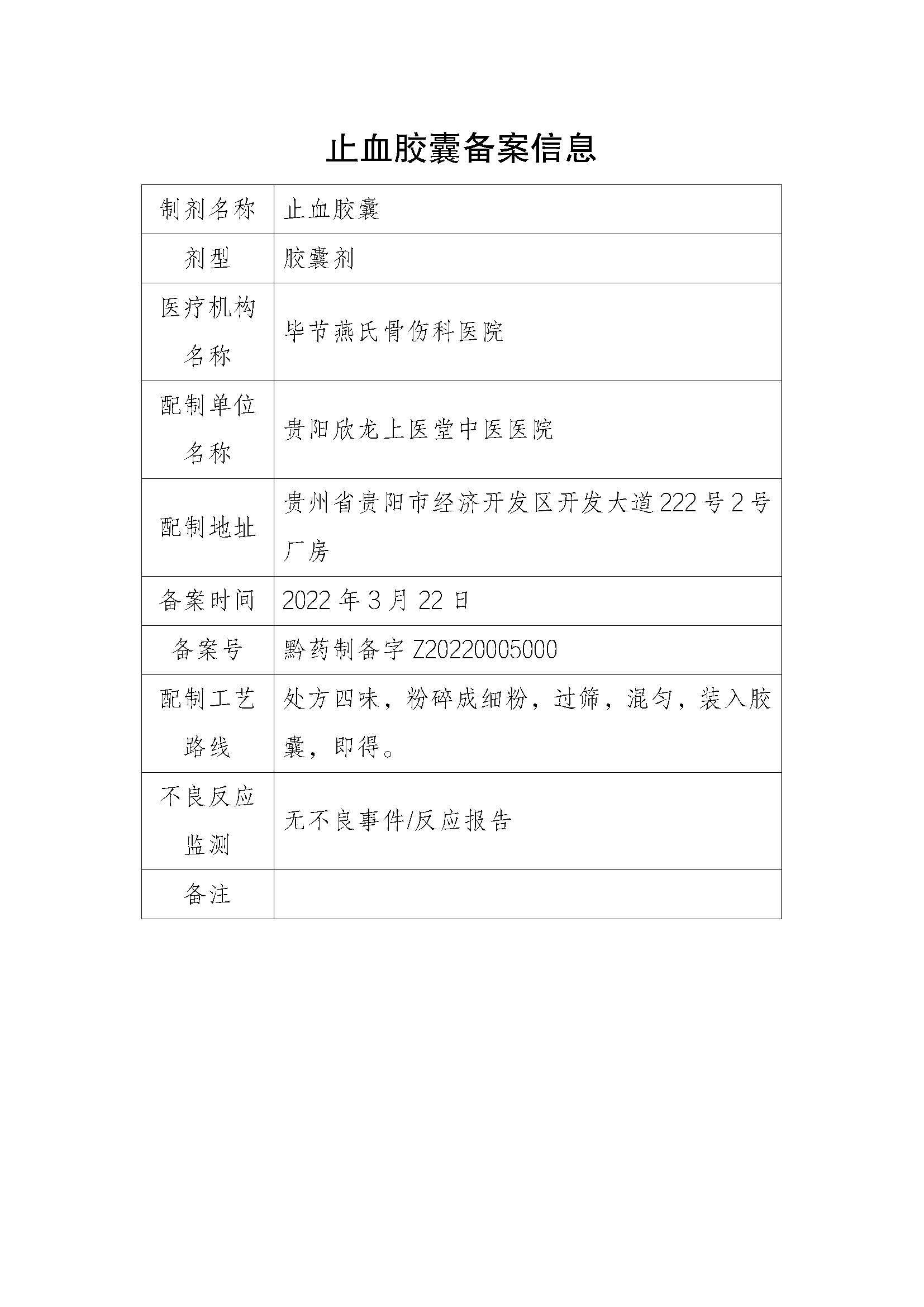 止血胶囊备案信息

| 制剂名称 | 止血胶囊 |
|---|---|
| 剂型 | 胶囊剂 |
| 医疗机构名称 | 毕节燕氏骨伤科医院 |
| 配制单位名称 | 贵阳欣龙上医堂中医医院 |
| 配制地址 | 贵州省贵阳市经济开发区开发大道222号2号厂房 |
| 备案时间 | 2022年3月22日 |
| 备案号 | 黔药制备字Z20220005000 |
| 配制工艺路线 | 处方四味，粉碎成细粉，过筛，混匀，装入胶囊，即得。 |
| 不良反应监测 | 无不良事件/反应报告 |
| 备注 | |